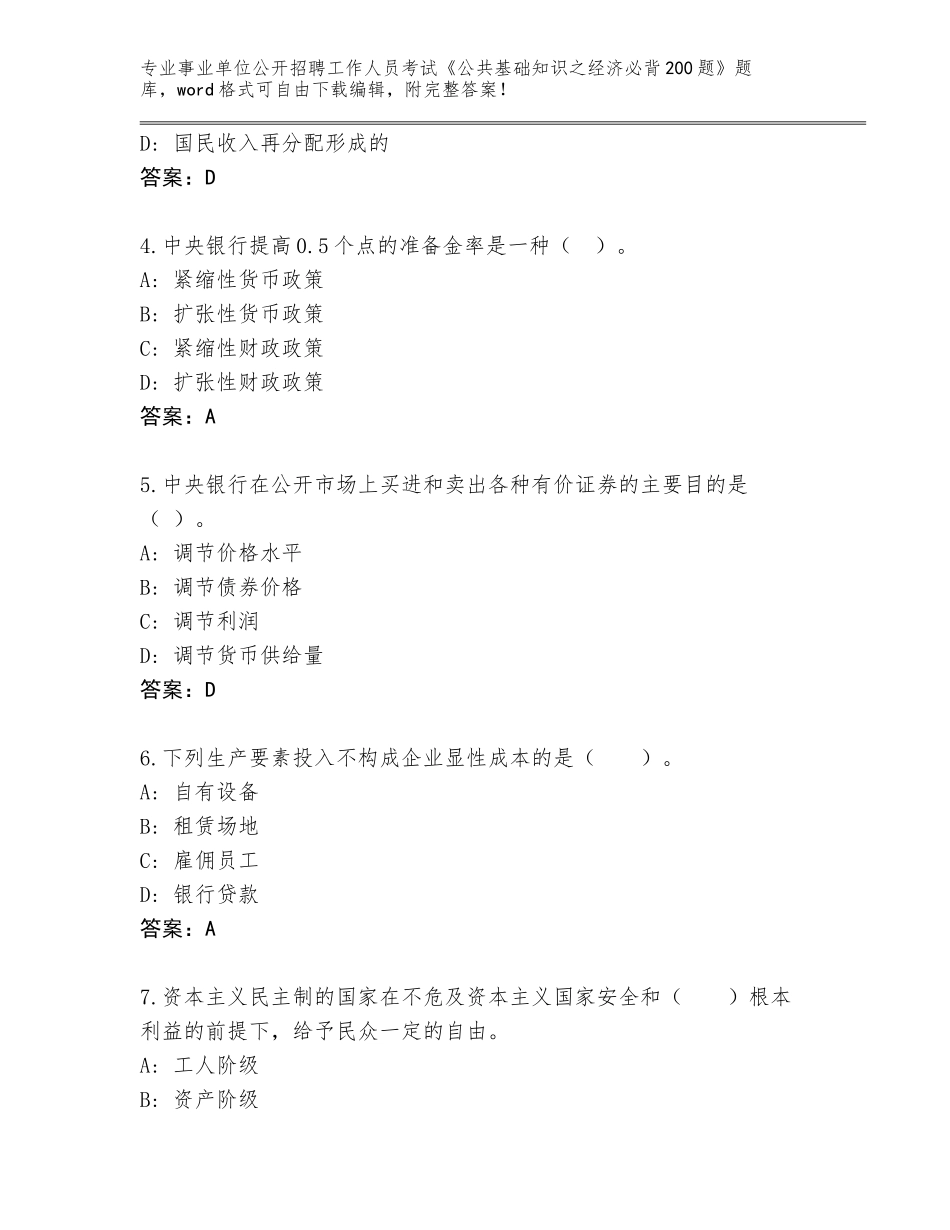 专业事业单位公开招聘工作人员考试《公共基础知识之经济必背200题》题库，word格式可自由下载编辑，附完整答案！

D：国民收入再分配形成的
答案：D

4.中央银行提高0.5个点的准备金率是一种（ ）。
A：紧缩性货币政策
B：扩张性货币政策
C：紧缩性财政政策
D：扩张性财政政策
答案：A

5.中央银行在公开市场上买进和卖出各种有价证券的主要目的是（ ）。
A：调节价格水平
B：调节债券价格
C：调节利润
D：调节货币供给量
答案：D

6.下列生产要素投入不构成企业显性成本的是（　　）。
A：自有设备
B：租赁场地
C：雇佣员工
D：银行贷款
答案：A

7.资本主义民主制的国家在不危及资本主义国家安全和（　　）根本利益的前提下，给予民众一定的自由。
A：工人阶级
B：资产阶级